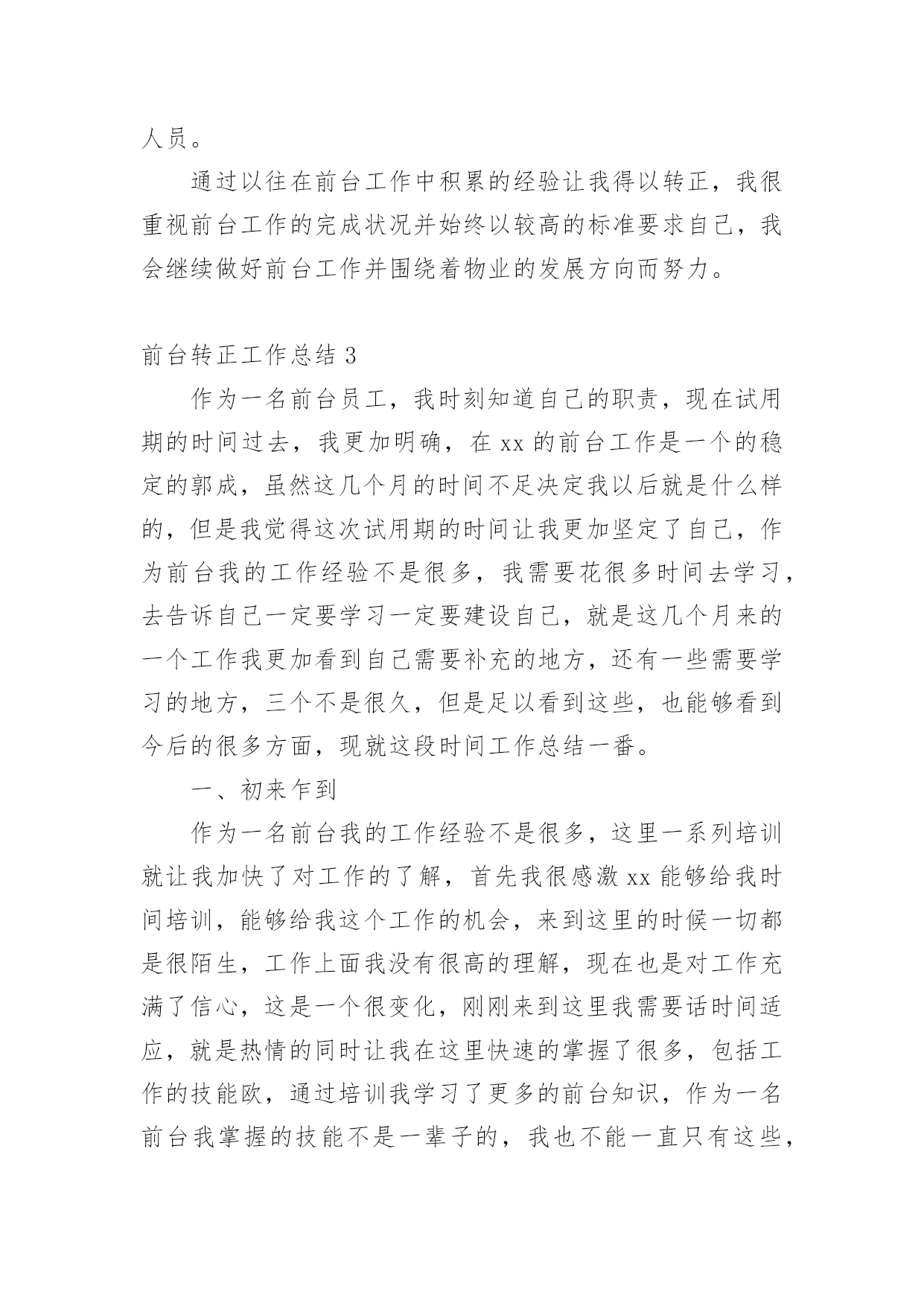 人员。

通过以往在前台工作中积累的经验让我得以转正，我很重视前台工作的完成状况并始终以较高的标准要求自己，我会继续做好前台工作并围绕着物业的发展方向而努力。

前台转正工作总结 3

作为一名前台员工，我时刻知道自己的职责，现在试用期的时间过去，我更加明确，在 xx 的前台工作是一个的稳定的郭成，虽然这几个月的时间不足决定我以后就是什么样的，但是我觉得这次试用期的时间让我更加坚定了自己，作为前台我的工作经验不是很多，我需要花很多时间去学习，去告诉自己一定要学习一定要建设自己，就是这几个月来的一个工作我更加看到自己需要补充的地方，还有一些需要学习的地方，三个不是很久，但是足以看到这些，也能够看到今后的很多方面，现就这段时间工作总结一番。

一、初来乍到

作为一名前台我的工作经验不是很多，这里一系列培训就让我加快了对工作的了解，首先我很感激 xx 能够给我时间培训，能够给我这个工作的机会，来到这里的时候一切都是很陌生，工作上面我没有很高的理解，现在也是对工作充满了信心，这是一个很变化，刚刚来到这里我需要话时间适应，就是热情的同时让我在这里快速的掌握了很多，包括工作的技能欧，通过培训我学习了更多的前台知识，作为一名前台我掌握的技能不是一辈子的，我也不能一直只有这些，